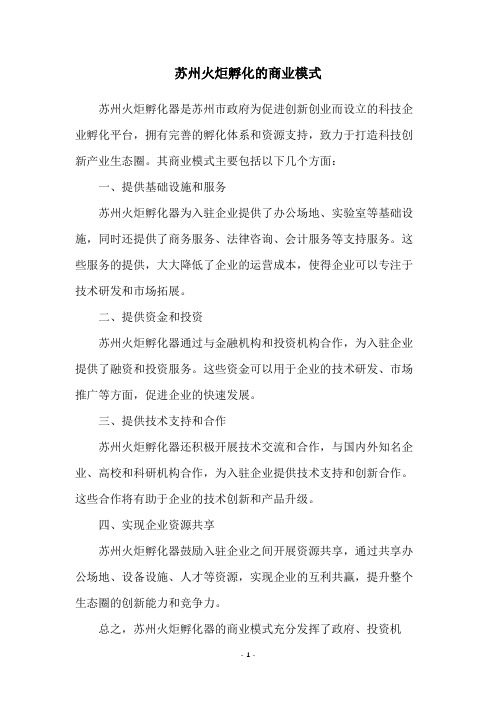 苏州火炬孵化的商业模式

苏州火炬孵化器是苏州市政府为促进创新创业而设立的科技企业孵化平台，拥有完善的孵化体系和资源支持，致力于打造科技创新产业生态圈。其商业模式主要包括以下几个方面：

一、提供基础设施和服务

苏州火炬孵化器为入驻企业提供了办公场地、实验室等基础设施，同时还提供了商务服务、法律咨询、会计服务等支持服务。这些服务的提供，大大降低了企业的运营成本，使得企业可以专注于技术研发和市场拓展。

二、提供资金和投资

苏州火炬孵化器通过与金融机构和投资机构合作，为入驻企业提供了融资和投资服务。这些资金可以用于企业的技术研发、市场推广等方面，促进企业的快速发展。

三、提供技术支持和合作

苏州火炬孵化器还积极开展技术交流和合作，与国内外知名企业、高校和科研机构合作，为入驻企业提供技术支持和创新合作。这些合作将有助于企业的技术创新和产品升级。

四、实现企业资源共享

苏州火炬孵化器鼓励入驻企业之间开展资源共享，通过共享办公场地、设备设施、人才等资源，实现企业的互利共赢，提升整个生态圈的创新能力和竞争力。

总之，苏州火炬孵化器的商业模式充分发挥了政府、投资机

- 1 -